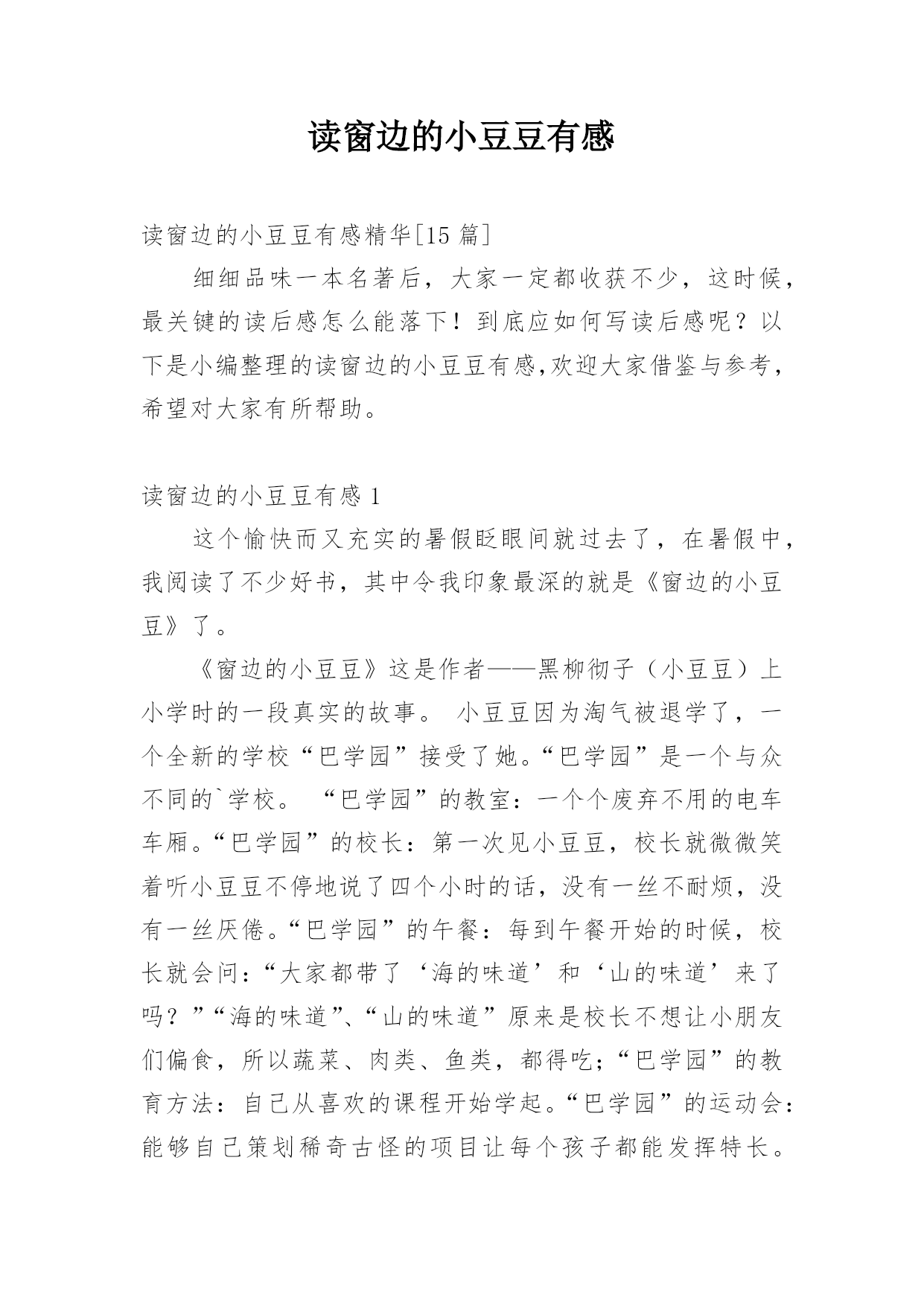 读窗边的小豆豆有感

读窗边的小豆豆有感精华[15 篇]

细细品味一本名著后，大家一定都收获不少，这时候，最关键的读后感怎么能落下！到底应如何写读后感呢？以下是小编整理的读窗边的小豆豆有感,欢迎大家借鉴与参考，希望对大家有所帮助。

读窗边的小豆豆有感 1

这个愉快而又充实的暑假眨眼间就过去了，在暑假中，我阅读了不少好书，其中令我印象最深的就是《窗边的小豆豆》了。

《窗边的小豆豆》这是作者——黑柳彻子（小豆豆）上小学时的一段真实的故事。 小豆豆因为淘气被退学了，一个全新的学校“巴学园”接受了她。“巴学园”是一个与众不同的`学校。 “巴学园”的教室：一个个废弃不用的电车车厢。“巴学园”的校长：第一次见小豆豆，校长就微微笑着听小豆豆不停地说了四个小时的话，没有一丝不耐烦，没有一丝厌倦。“巴学园”的午餐：每到午餐开始的时候，校长就会问：“大家都带了‘海的味道’和‘山的味道’来了吗？”“海的味道”、“山的味道”原来是校长不想让小朋友们偏食，所以蔬菜、肉类、鱼类，都得吃；“巴学园”的教育方法：自己从喜欢的课程开始学起。“巴学园”的运动会：能够自己策划稀奇古怪的项目让每个孩子都能发挥特长。